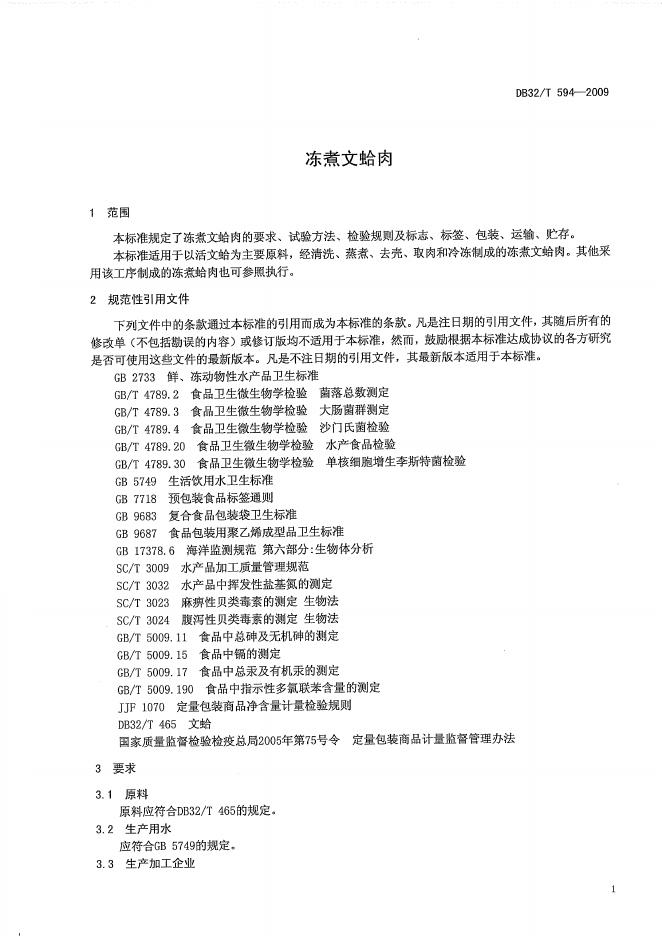 DB32/T 594—2009

冻煮文蛤肉

1 范围

本标准规定了冻煮文蛤肉的要求、试验方法、检验规则及标志、标签、包装、运输、贮存。

本标准适用于以活文蛤为主要原料，经清洗、蒸煮、去壳、取肉和冷冻制成的冻煮文蛤肉。其他采用该工序制成的冻煮蛤肉也可参照执行。

2 规范性引用文件

下列文件中的条款通过本标准的引用而成为本标准的条款。凡是注日期的引用文件，其随后所有的修改单（不包括勘误的内容）或修订版均不适用于本标准，然而，鼓励根据本标准达成协议的各方研究是否可使用这些文件的最新版本。凡是不注日期的引用文件，其最新版本适用于本标准。

GB 2733 鲜、冻动物性水产品卫生标准
GB/T 4789.2 食品卫生微生物学检验 菌落总数测定
GB/T 4789.3 食品卫生微生物学检验 大肠菌群测定
GB/T 4789.4 食品卫生微生物学检验 沙门氏菌检验
GB/T 4789.20 食品卫生微生物学检验 水产食品检验
GB/T 4789.30 食品卫生微生物学检验 单核细胞增生李斯特菌检验
GB 5749 生活饮用水卫生标准
GB 7718 预包装食品标签通则
GB 9683 复合食品包装袋卫生标准
GB 9687 食品包装用聚乙烯成型品卫生标准
GB 17378.6 海洋监测规范 第六部分:生物体分析
SC/T 3009 水产品加工质量管理规范
SC/T 3032 水产品中挥发性盐基氮的测定
SC/T 3023 麻痹性贝类毒素的测定 生物法
SC/T 3024 腹泻性贝类毒素的测定 生物法
GB/T 5009.11 食品中总砷及无机砷的测定
GB/T 5009.15 食品中镉的测定
GB/T 5009.17 食品中总汞及有机汞的测定
GB/T 5009.190 食品中指示性多氯联苯含量的测定
JJF 1070 定量包装商品净含量计量检验规则
DB32/T 465 文蛤
国家质量监督检验检疫总局2005年第75号令 定量包装商品计量监督管理办法

3 要求

3.1 原料

原料应符合DB32/T 465的规定。

3.2 生产用水

应符合GB 5749的规定。

3.3 生产加工企业

1